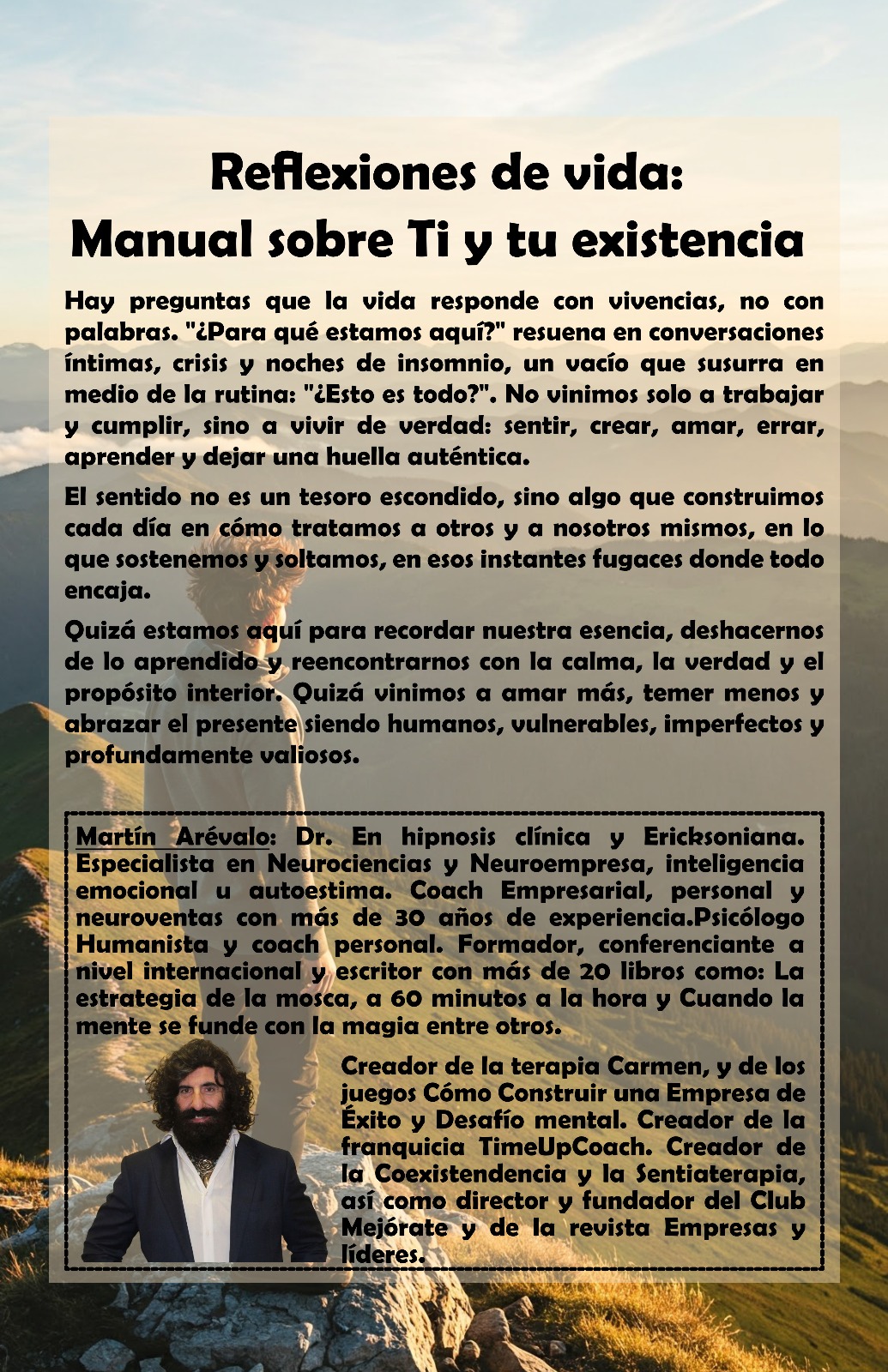 Reflexiones de vida:
Manual sobre Ti y tu existencia

Hay preguntas que la vida responde con vivencias, no con palabras. "¿Para qué estamos aquí?" resuena en conversaciones íntimas, crisis y noches de insomnio, un vacío que susurra en medio de la rutina: "¿Esto es todo?". No vinimos solo a trabajar y cumplir, sino a vivir de verdad: sentir, crear, amar, errar, aprender y dejar una huella auténtica.

El sentido no es un tesoro escondido, sino algo que construimos cada día en cómo tratamos a otros y a nosotros mismos, en lo que sostenemos y soltamos, en esos instantes fugaces donde todo encaja.

Quizá estamos aquí para recordar nuestra esencia, deshacernos de lo aprendido y reencontrarnos con la calma, la verdad y el propósito interior. Quizá vinimos a amar más, temer menos y abrazar el presente siendo humanos, vulnerables, imperfectos y profundamente valiosos.

Martín Arévalo: Dr. En hipnosis clínica y Ericksoniana. Especialista en Neurociencias y Neuroempresa, inteligencia emocional u autoestima. Coach Empresarial, personal y neuroventas con más de 30 años de experiencia.Psicólogo Humanista y coach personal. Formador, conferenciante a nivel internacional y escritor con más de 20 libros como: La estrategia de la mosca, a 60 minutos a la hora y Cuando la mente se funde con la magia entre otros.

Creador de la terapia Carmen, y de los juegos Cómo Construir una Empresa de Éxito y Desafío mental. Creador de la franquicia TimeUpCoach. Creador de la Coexistendencia y la Sentiaterapia, así como director y fundador del Club Mejórate y de la revista Empresas y líderes.